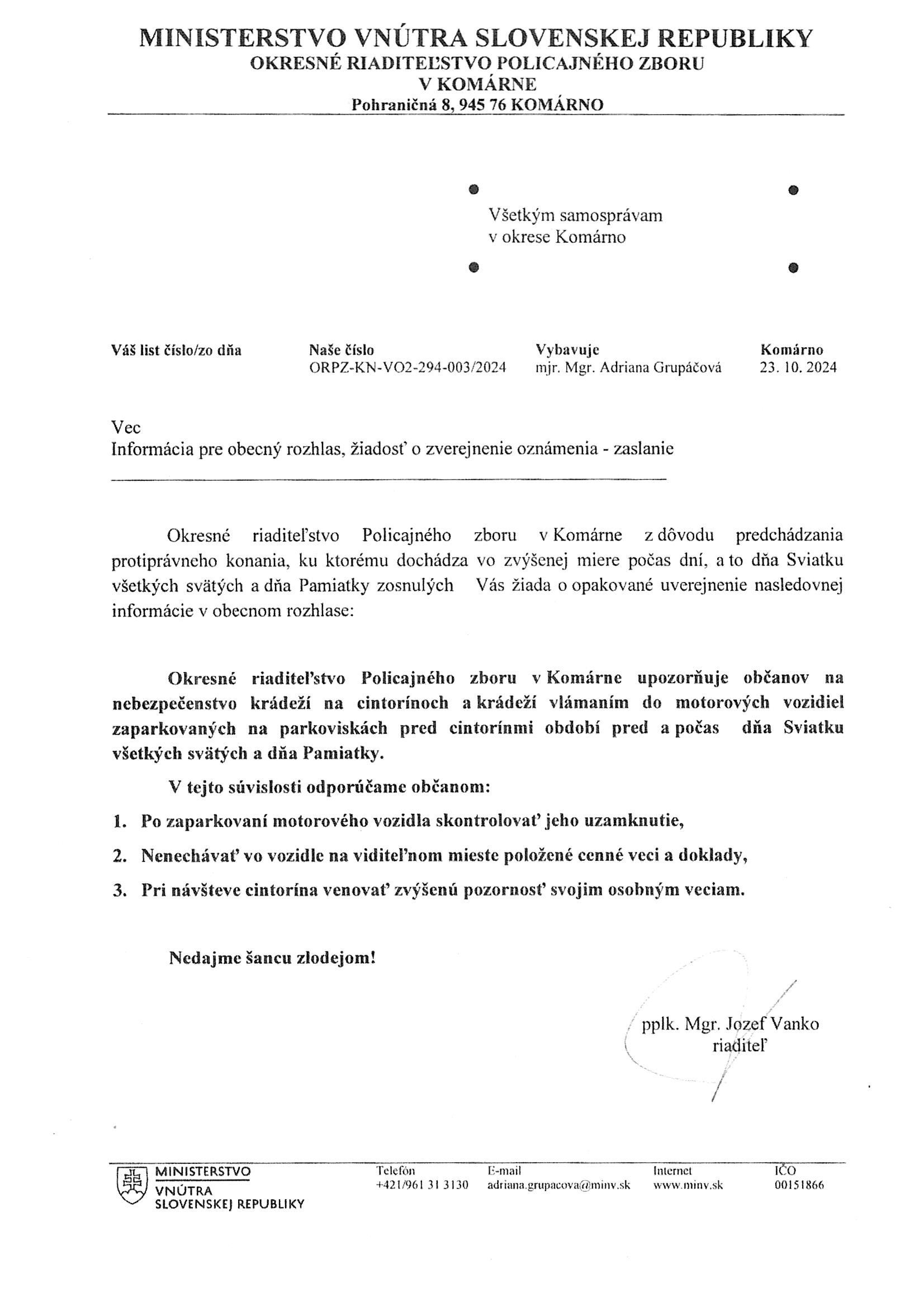 MINISTERSTVO VNÚTRA SLOVENSKEJ REPUBLIKY
OKRESNÉ RIADITEĽSTVO POLICAJNÉHO ZBORU
V KOMÁRNE
Pohraničná 8, 945 76 KOMÁRNO

Všetkým samosprávam
v okrese Komárno

| Váš list číslo/zo dňa | Naše číslo | Vybavuje | Komárno |
|---|---|---|---|
| | ORPZ-KN-VO2-294-003/2024 | mjr. Mgr. Adriana Grupáčová | 23. 10. 2024 |

Vec
Informácia pre obecný rozhlas, žiadosť o zverejnenie oznámenia - zaslanie

Okresné riaditeľstvo Policajného zboru v Komárne z dôvodu predchádzania protiprávneho konania, ku ktorému dochádza vo zvýšenej miere počas dní, a to dňa Sviatku všetkých svätých a dňa Pamiatky zosnulých Vás žiada o opakované uverejnenie nasledovnej informácie v obecnom rozhlase:

Okresné riaditeľstvo Policajného zboru v Komárne upozorňuje občanov na nebezpečenstvo krádeží na cintorínoch a krádeží vlámaním do motorových vozidiel zaparkovaných na parkoviskách pred cintorínmi období pred a počas dňa Sviatku všetkých svätých a dňa Pamiatky.

V tejto súvislosti odporúčame občanom:

1. Po zaparkovaní motorového vozidla skontrolovať jeho uzamknutie,
2. Nenechávať vo vozidle na viditeľnom mieste položené cenné veci a doklady,
3. Pri návšteve cintorína venovať zvýšenú pozornosť svojim osobným veciam.

Nedajme šancu zlodejom!

pplk. Mgr. Jozef Vanko
riaditeľ

MINISTERSTVO
VNÚTRA
SLOVENSKEJ REPUBLIKY

| Telefón | E-mail | Internet | IČO |
|---|---|---|---|
| +421/961 31 3130 | adriana.grupacova@minv.sk | www.minv.sk | 00151866 |